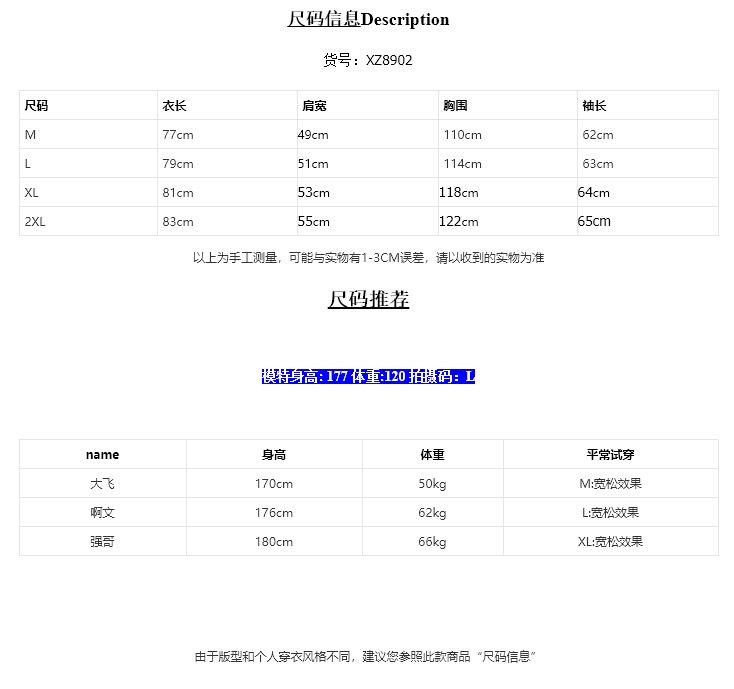 尺码信息Description

货号：XZ8902

| 尺码 | 衣长 | 肩宽 | 胸围 | 袖长 |
|---|---|---|---|---|
| M | 77cm | 49cm | 110cm | 62cm |
| L | 79cm | 51cm | 114cm | 63cm |
| XL | 81cm | 53cm | 118cm | 64cm |
| 2XL | 83cm | 55cm | 122cm | 65cm |

以上为手工测量，可能与实物有1-3CM误差，请以收到的实物为准

尺码推荐

模特身高: 177 体重:120 拍摄码：L

| name | 身高 | 体重 | 平常试穿 |
|---|---|---|---|
| 大飞 | 170cm | 50kg | M:宽松效果 |
| 啊文 | 176cm | 62kg | L:宽松效果 |
| 强哥 | 180cm | 66kg | XL:宽松效果 |

由于版型和个人穿衣风格不同，建议您参照此款商品“尺码信息”